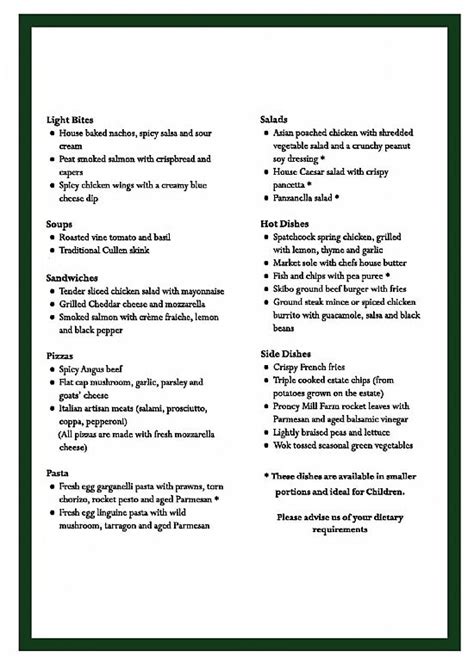 Light Bites
• House baked nachos, spicy salsa and sour cream
• Peat smoked salmon with crispbread and capers
• Spicy chicken wings with a creamy blue cheese dip

Soups
• Roasted vine tomato and basil
• Traditional Cullen skink

Sandwiches
• Tender sliced chicken salad with mayonnaise
• Grilled Cheddar cheese and mozzarella
• Smoked salmon with crème fraiche, lemon and black pepper

Pizzas
• Spicy Angus beef
• Flat cap mushroom, garlic, parsley and goats' cheese
• Italian artisan meats (salami, prosciutto, coppa, pepperoni)
(All pizzas are made with fresh mozzarella cheese)

Pasta
• Fresh egg garganelli pasta with prawns, torn chorizo, rocket pesto and aged Parmesan *
• Fresh egg linguine pasta with wild mushroom, tarragon and aged Parmesan

Salads
• Asian poached chicken with shredded vegetable salad and a crunchy peanut soy dressing *
• House Caesar salad with crispy pancetta *
• Panzanella salad *

Hot Dishes
• Spatchcock spring chicken, grilled with lemon, thyme and garlic
• Market sole with chefs house butter
• Fish and chips with pea puree *
• Skibo ground beef burger with fries
• Ground steak mince or spiced chicken burrito with guacamole, salsa and black beans

Side Dishes
• Crispy French fries
• Triple cooked estate chips (from potatoes grown on the estate)
• Proncy Mill Farm rocket leaves with Parmesan and aged balsamic vinegar
• Lightly braised peas and lettuce
• Wok tossed seasonal green vegetables

* These dishes are available in smaller portions and ideal for Children.

Please advise us of your dietary requirements